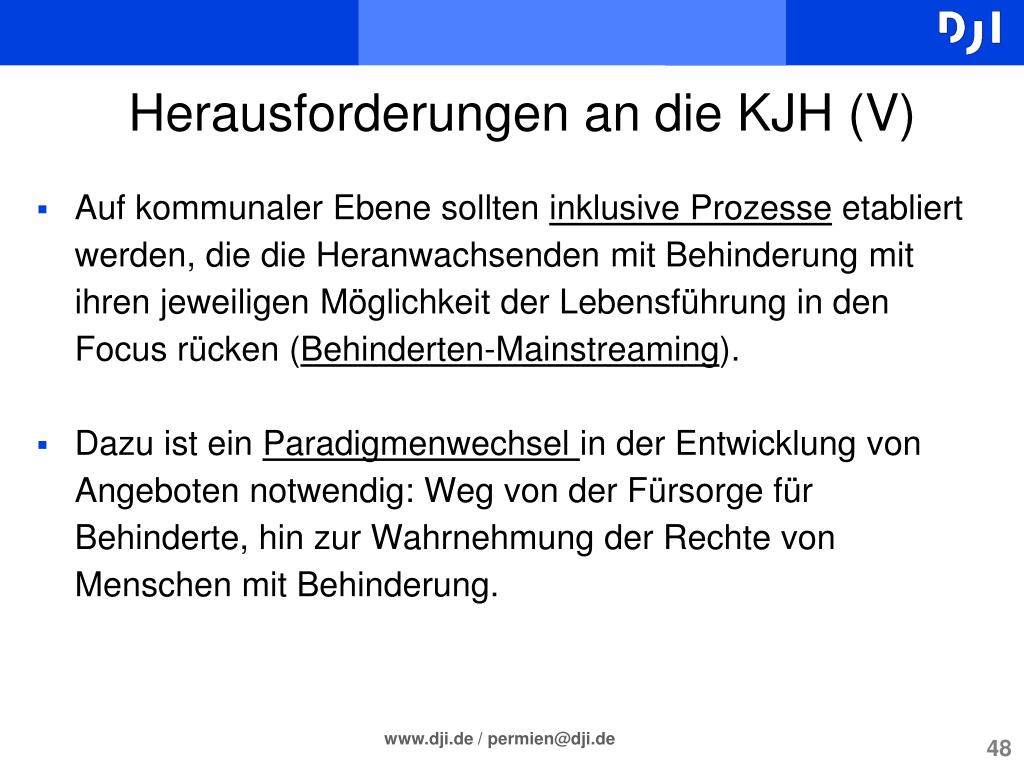 DJI

Herausforderungen an die KJH (V)

▪ Auf kommunaler Ebene sollten inklusive Prozesse etabliert werden, die die Heranwachsenden mit Behinderung mit ihren jeweiligen Möglichkeit der Lebensführung in den Focus rücken (Behinderten-Mainstreaming).

▪ Dazu ist ein Paradigmenwechsel in der Entwicklung von Angeboten notwendig: Weg von der Fürsorge für Behinderte, hin zur Wahrnehmung der Rechte von Menschen mit Behinderung.

www.dji.de / permien@dji.de

48